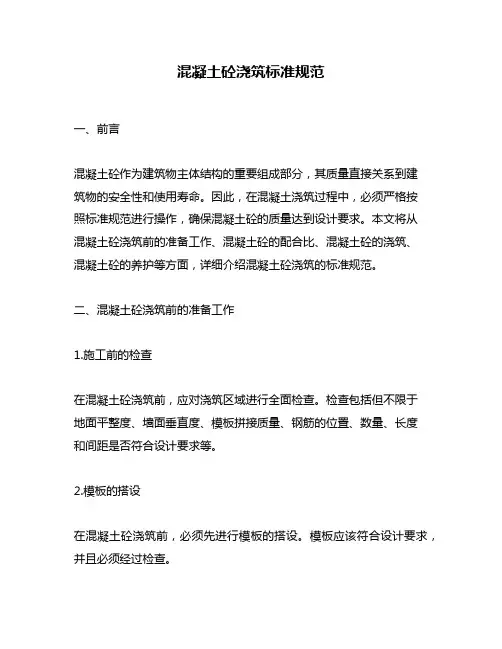 混凝土砼浇筑标准规范

一、前言

混凝土砼作为建筑物主体结构的重要组成部分，其质量直接关系到建筑物的安全性和使用寿命。因此，在混凝土浇筑过程中，必须严格按照标准规范进行操作，确保混凝土砼的质量达到设计要求。本文将从混凝土砼浇筑前的准备工作、混凝土砼的配合比、混凝土砼的浇筑、混凝土砼的养护等方面，详细介绍混凝土砼浇筑的标准规范。

二、混凝土砼浇筑前的准备工作

1.施工前的检查

在混凝土砼浇筑前，应对浇筑区域进行全面检查。检查包括但不限于地面平整度、墙面垂直度、模板拼接质量、钢筋的位置、数量、长度和间距是否符合设计要求等。

2.模板的搭设

在混凝土砼浇筑前，必须先进行模板的搭设。模板应该符合设计要求，并且必须经过检查。